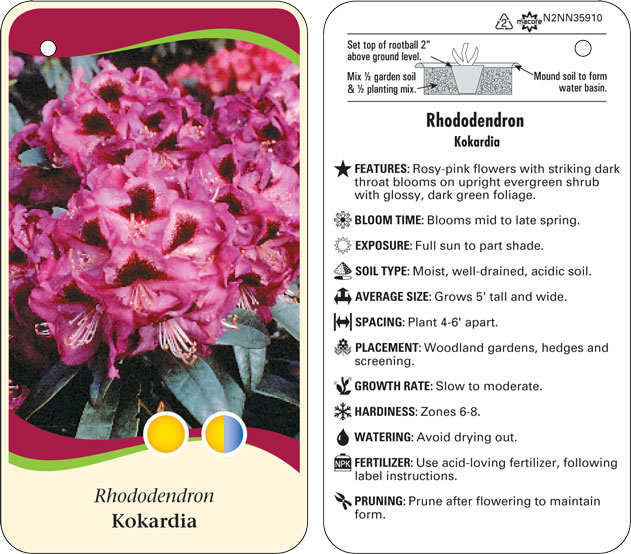 Rhododendron
Kokardia

2 macore N2NN35910

Set top of rootball 2" above ground level.

Mix ½ garden soil & ½ planting mix.

Mound soil to form water basin.

Rhododendron
Kokardia

FEATURES: Rosy-pink flowers with striking dark throat blooms on upright evergreen shrub with glossy, dark green foliage.

BLOOM TIME: Blooms mid to late spring.

EXPOSURE: Full sun to part shade.

SOIL TYPE: Moist, well-drained, acidic soil.

AVERAGE SIZE: Grows 5' tall and wide.

SPACING: Plant 4-6' apart.

PLACEMENT: Woodland gardens, hedges and screening.

GROWTH RATE: Slow to moderate.

HARDINESS: Zones 6-8.

WATERING: Avoid drying out.

NPK FERTILIZER: Use acid-loving fertilizer, following label instructions.

PRUNING: Prune after flowering to maintain form.